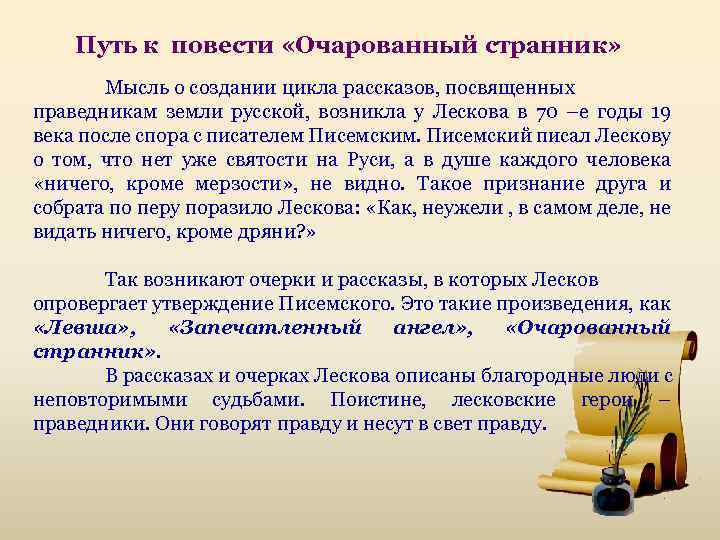 Путь к повести «Очарованный странник»

Мысль о создании цикла рассказов, посвященных праведникам земли русской, возникла у Лескова в 70 –е годы 19 века после спора с писателем Писемским. Писемский писал Лескову о том, что нет уже святости на Руси, а в душе каждого человека «ничего, кроме мерзости», не видно. Такое признание друга и собрата по перу поразило Лескова: «Как, неужели , в самом деле, не видать ничего, кроме дряни?»

Так возникают очерки и рассказы, в которых Лесков опровергает утверждение Писемского. Это такие произведения, как «Левша», «Запечатленный ангел», «Очарованный странник».

В рассказах и очерках Лескова описаны благородные люди с неповторимыми судьбами. Поистине, лесковские герои – праведники. Они говорят правду и несут в свет правду.